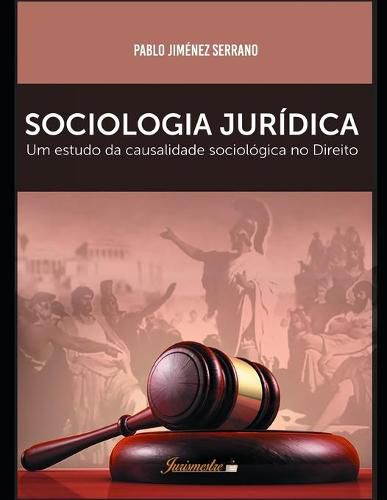 PABLO JIMÉNEZ SERRANO

SOCIOLOGIA JURÍDICA

Um estudo da causalidade sociológica no Direito

Jurismestre